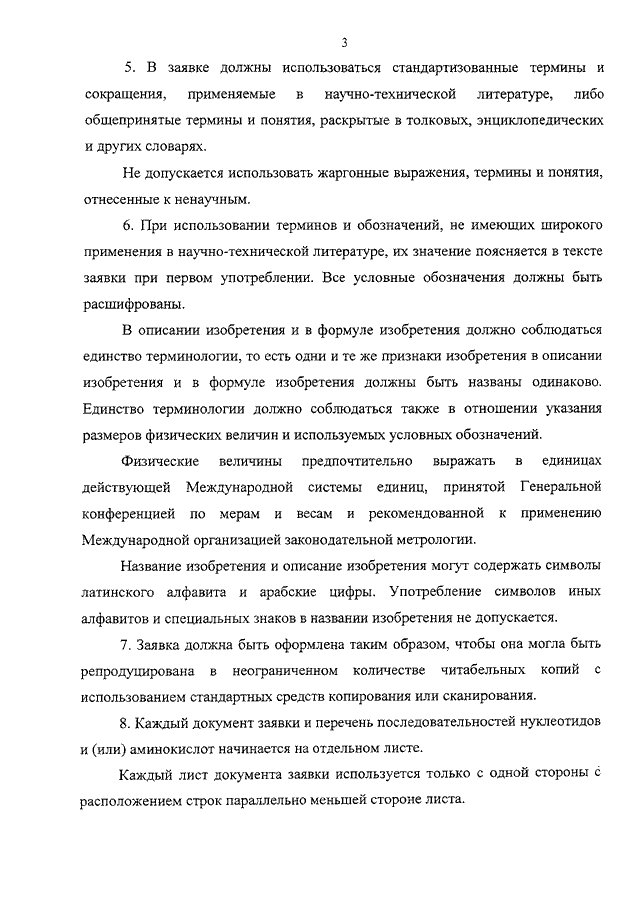 3

5. В заявке должны использоваться стандартизованные термины и сокращения, применяемые в научно-технической литературе, либо общепринятые термины и понятия, раскрытые в толковых, энциклопедических и других словарях.

Не допускается использовать жаргонные выражения, термины и понятия, отнесенные к ненаучным.

6. При использовании терминов и обозначений, не имеющих широкого применения в научно-технической литературе, их значение поясняется в тексте заявки при первом употреблении. Все условные обозначения должны быть расшифрованы.

В описании изобретения и в формуле изобретения должно соблюдаться единство терминологии, то есть одни и те же признаки изобретения в описании изобретения и в формуле изобретения должны быть названы одинаково. Единство терминологии должно соблюдаться также в отношении указания размеров физических величин и используемых условных обозначений.

Физические величины предпочтительно выражать в единицах действующей Международной системы единиц, принятой Генеральной конференцией по мерам и весам и рекомендованной к применению Международной организацией законодательной метрологии.

Название изобретения и описание изобретения могут содержать символы латинского алфавита и арабские цифры. Употребление символов иных алфавитов и специальных знаков в названии изобретения не допускается.

7. Заявка должна быть оформлена таким образом, чтобы она могла быть репродуцирована в неограниченном количестве читабельных копий с использованием стандартных средств копирования или сканирования.

8. Каждый документ заявки и перечень последовательностей нуклеотидов и (или) аминокислот начинается на отдельном листе.

Каждый лист документа заявки используется только с одной стороны с расположением строк параллельно меньшей стороне листа.